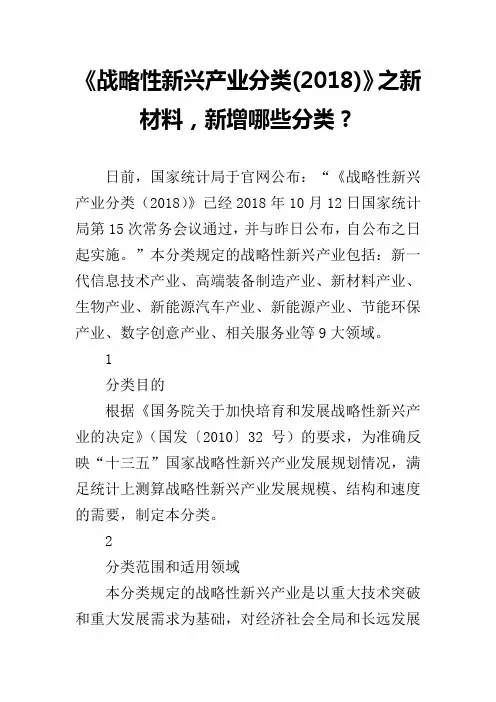 《战略性新兴产业分类(2018)》之新材料，新增哪些分类？

日前，国家统计局于官网公布：“《战略性新兴产业分类（2018）》已经 2018 年 10 月 12 日国家统计局第 15 次常务会议通过，并与昨日公布，自公布之日起实施。”本分类规定的战略性新兴产业包括：新一代信息技术产业、高端装备制造产业、新材料产业、生物产业、新能源汽车产业、新能源产业、节能环保产业、数字创意产业、相关服务业等 9 大领域。

1

分类目的

根据《国务院关于加快培育和发展战略性新兴产业的决定》（国发〔2010〕32 号）的要求，为准确反映“十三五”国家战略性新兴产业发展规划情况，满足统计上测算战略性新兴产业发展规模、结构和速度的需要，制定本分类。

2

分类范围和适用领域

本分类规定的战略性新兴产业是以重大技术突破和重大发展需求为基础，对经济社会全局和长远发展